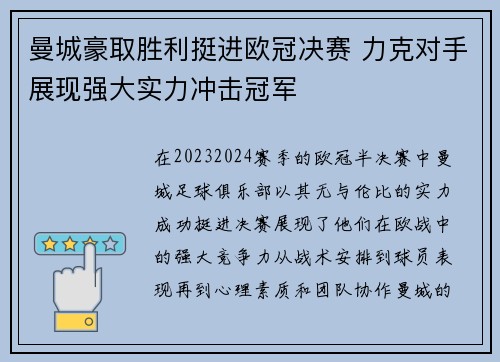 曼城豪取胜利挺进欧冠决赛 力克对手展现强大实力冲击冠军

在20232024赛季的欧冠半决赛中曼城足球俱乐部以其无与伦比的实力成功挺进决赛展现了他们在欧战中的强大竞争力从战术安排到球员表现再到心理素质和团队协作曼城的